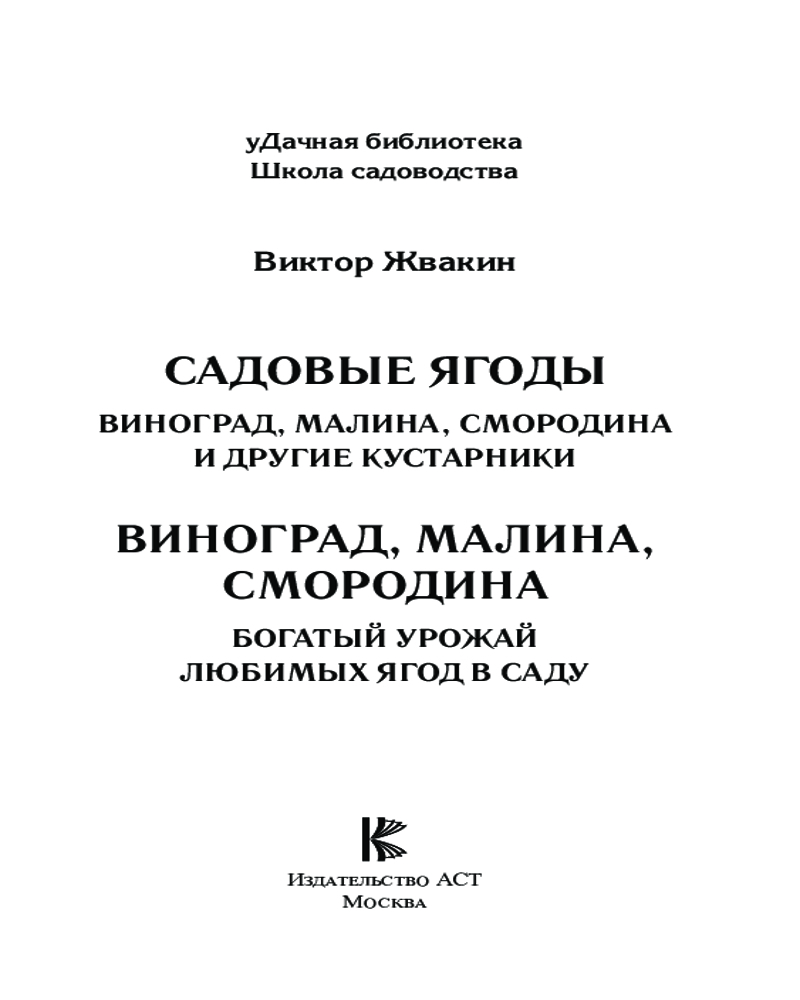 уДачная библиотека
Школа садоводства

Виктор Жвакин

САДОВЫЕ ЯГОДЫ
ВИНОГРАД, МАЛИНА, СМОРОДИНА И ДРУГИЕ КУСТАРНИКИ

ВИНОГРАД, МАЛИНА, СМОРОДИНА
БОГАТЫЙ УРОЖАЙ ЛЮБИМЫХ ЯГОД В САДУ

Издательство АСТ
Москва